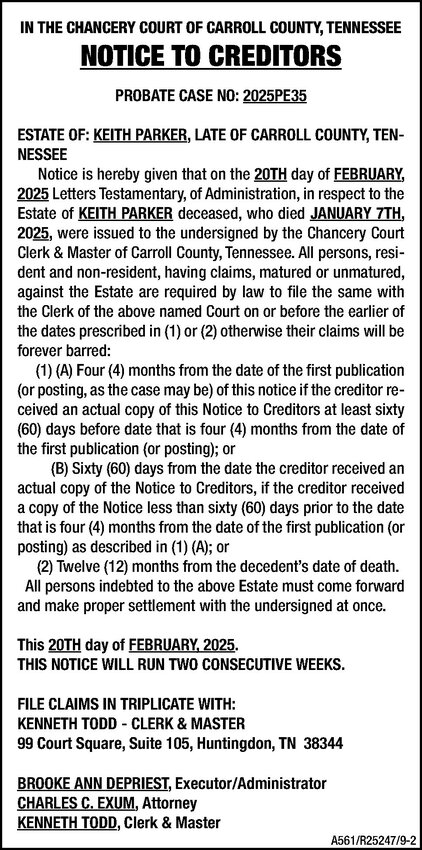 IN THE CHANCERY COURT OF CARROLL COUNTY, TENNESSEE

NOTICE TO CREDITORS

PROBATE CASE NO: 2025PE35

ESTATE OF: KEITH PARKER, LATE OF CARROLL COUNTY, TENNESSEE

Notice is hereby given that on the 20TH day of FEBRUARY, 2025 Letters Testamentary, of Administration, in respect to the Estate of KEITH PARKER deceased, who died JANUARY 7TH, 2025, were issued to the undersigned by the Chancery Court Clerk & Master of Carroll County, Tennessee. All persons, resident and non-resident, having claims, matured or unmatured, against the Estate are required by law to file the same with the Clerk of the above named Court on or before the earlier of the dates prescribed in (1) or (2) otherwise their claims will be forever barred:

(1) (A) Four (4) months from the date of the first publication (or posting, as the case may be) of this notice if the creditor received an actual copy of this Notice to Creditors at least sixty (60) days before date that is four (4) months from the date of the first publication (or posting); or

(B) Sixty (60) days from the date the creditor received an actual copy of the Notice to Creditors, if the creditor received a copy of the Notice less than sixty (60) days prior to the date that is four (4) months from the date of the first publication (or posting) as described in (1) (A); or

(2) Twelve (12) months from the decedent's date of death.

All persons indebted to the above Estate must come forward and make proper settlement with the undersigned at once.

This 20TH day of FEBRUARY, 2025.
THIS NOTICE WILL RUN TWO CONSECUTIVE WEEKS.

FILE CLAIMS IN TRIPLICATE WITH:
KENNETH TODD - CLERK & MASTER
99 Court Square, Suite 105, Huntingdon, TN 38344

BROOKE ANN DEPRIEST, Executor/Administrator
CHARLES C. EXUM, Attorney
KENNETH TODD, Clerk & Master

A561/R25247/9-2